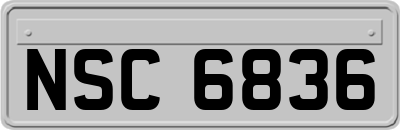 NSC 6836